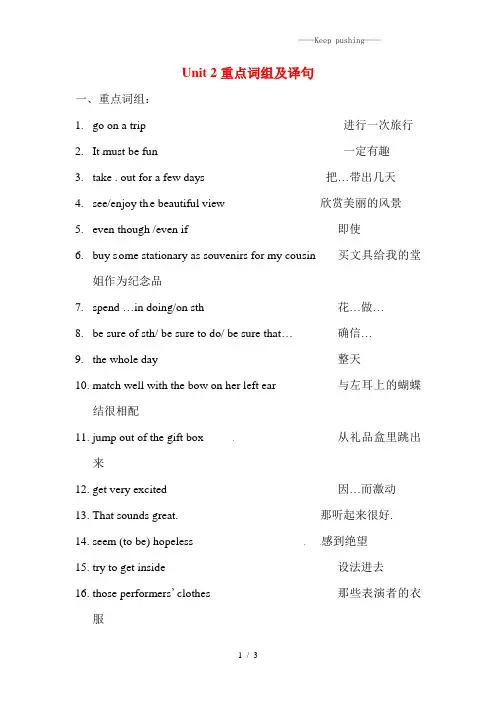 ——Keep pushing——

Unit 2 重点词组及译句

一、重点词组：

1. go on a trip 进行一次旅行

2. It must be fun 一定有趣

3. take . out for a few days 把…带出几天

4. see/enjoy the beautiful view 欣赏美丽的风景

5. even though /even if 即使

6. buy some stationary as souvenirs for my cousin 买文具给我的堂姐作为纪念品

7. spend …in doing/on sth 花…做…

8. be sure of sth/ be sure to do/ be sure that… 确信…

9. the whole day 整天

10. match well with the bow on her left ear 与左耳上的蝴蝶结很相配

11. jump out of the gift box . 从礼品盒里跳出来

12. get very excited 因…而激动

13. That sounds great. 那听起来很好.

14. seem (to be) hopeless . 感到绝望

15. try to get inside 设法进去

16. those performers' clothes 那些表演者的衣服

1 / 3